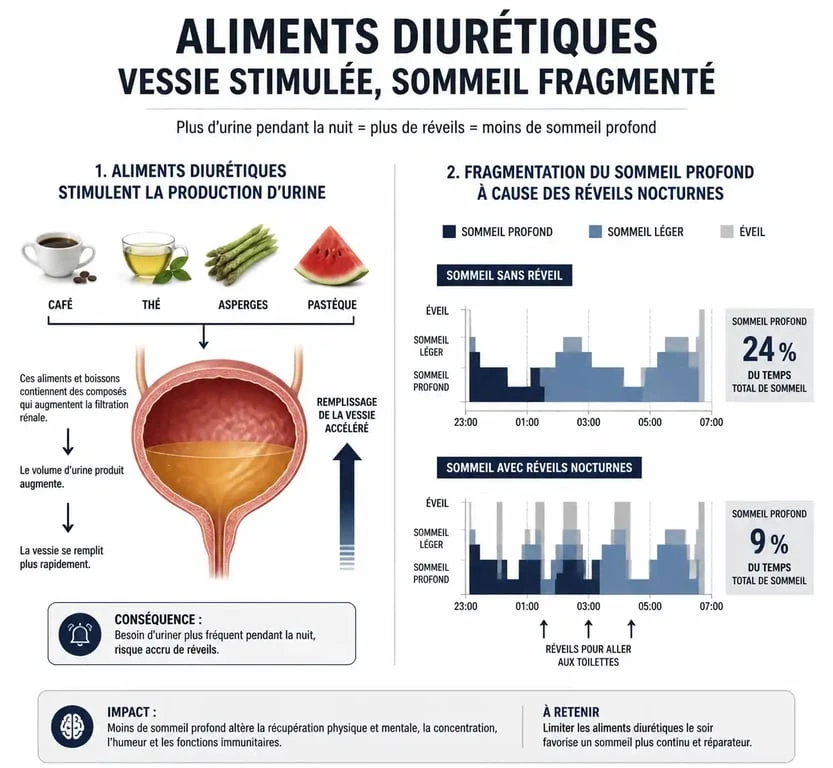 ALIMENTS DIURÉTIQUES
VESSIE STIMULÉE, SOMMEIL FRAGMENTÉ

Plus d'urine pendant la nuit = plus de réveils = moins de sommeil profond

1. ALIMENTS DIURÉTIQUES STIMULENT LA PRODUCTION D'URINE

CAFÉ
THÉ
ASPERGES
PASTÈQUE

Ces aliments et boissons contiennent des composés qui augmentent la filtration rénale.

Le volume d'urine produit augmente.

La vessie se remplit plus rapidement.

REMPLISSAGE DE LA VESSIE ACCÉLÉRÉ

CONSÉQUENCE :
Besoin d'uriner plus fréquent pendant la nuit, risque accru de réveils.

2. FRAGMENTATION DU SOMMEIL PROFOND À CAUSE DES RÉVEILS NOCTURNES

SOMMEIL PROFOND
SOMMEIL LÉGER
ÉVEIL

SOMMEIL SANS RÉVEIL

ÉVEIL
SOMMEIL LÉGER
SOMMEIL PROFOND
23:00
01:00
03:00
05:00
07:00

SOMMEIL PROFOND
24 %
DU TEMPS TOTAL DE SOMMEIL

SOMMEIL AVEC RÉVEILS NOCTURNES

ÉVEIL
SOMMEIL LÉGER
SOMMEIL PROFOND
23:00
01:00
03:00
05:00
07:00

SOMMEIL PROFOND
9 %
DU TEMPS TOTAL DE SOMMEIL

RÉVEILS POUR ALLER AUX TOILETTES

IMPACT :
Moins de sommeil profond altère la récupération physique et mentale, la concentration, l'humeur et les fonctions immunitaires.

À RETENIR
Limiter les aliments diurétiques le soir favorise un sommeil plus continu et réparateur.